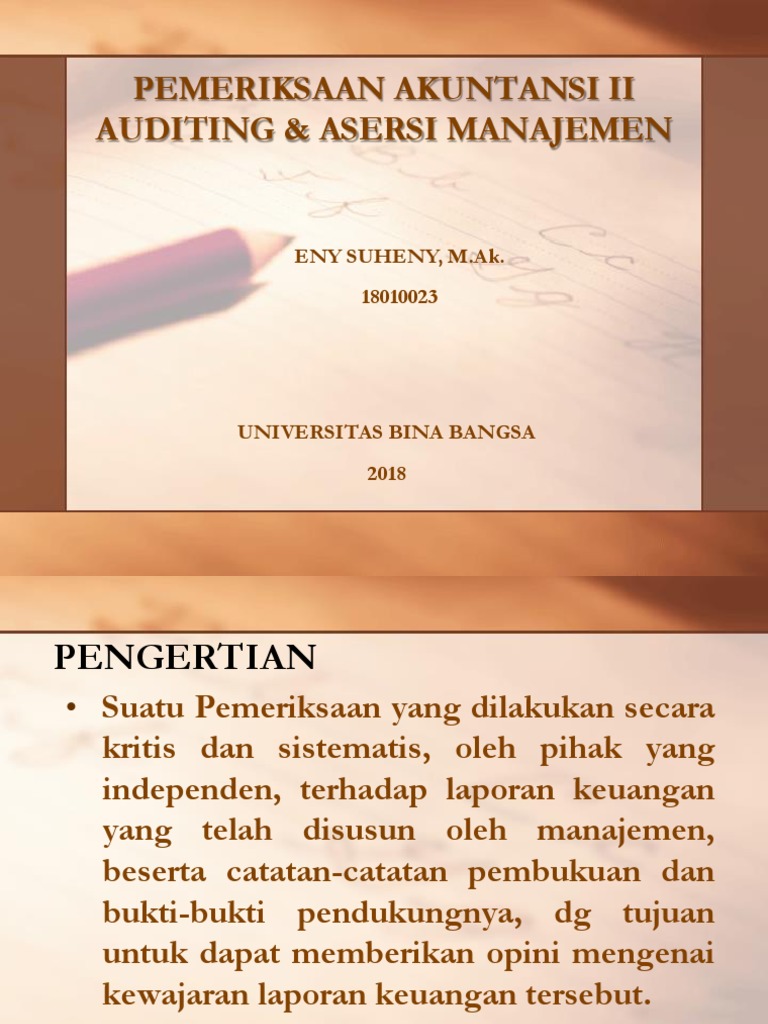 PEMERIKSAAN AKUNTANSI II
AUDITING & ASERSI MANAJEMEN

ENY SUHENY, M.Ak.

18010023

UNIVERSITAS BINA BANGSA

2018

PENGERTIAN

• Suatu Pemeriksaan yang dilakukan secara kritis dan sistematis, oleh pihak yang independen, terhadap laporan keuangan yang telah disusun oleh manajemen, beserta catatan-catatan pembukuan dan bukti-bukti pendukungnya, dg tujuan untuk dapat memberikan opini mengenai kewajaran laporan keuangan tersebut.